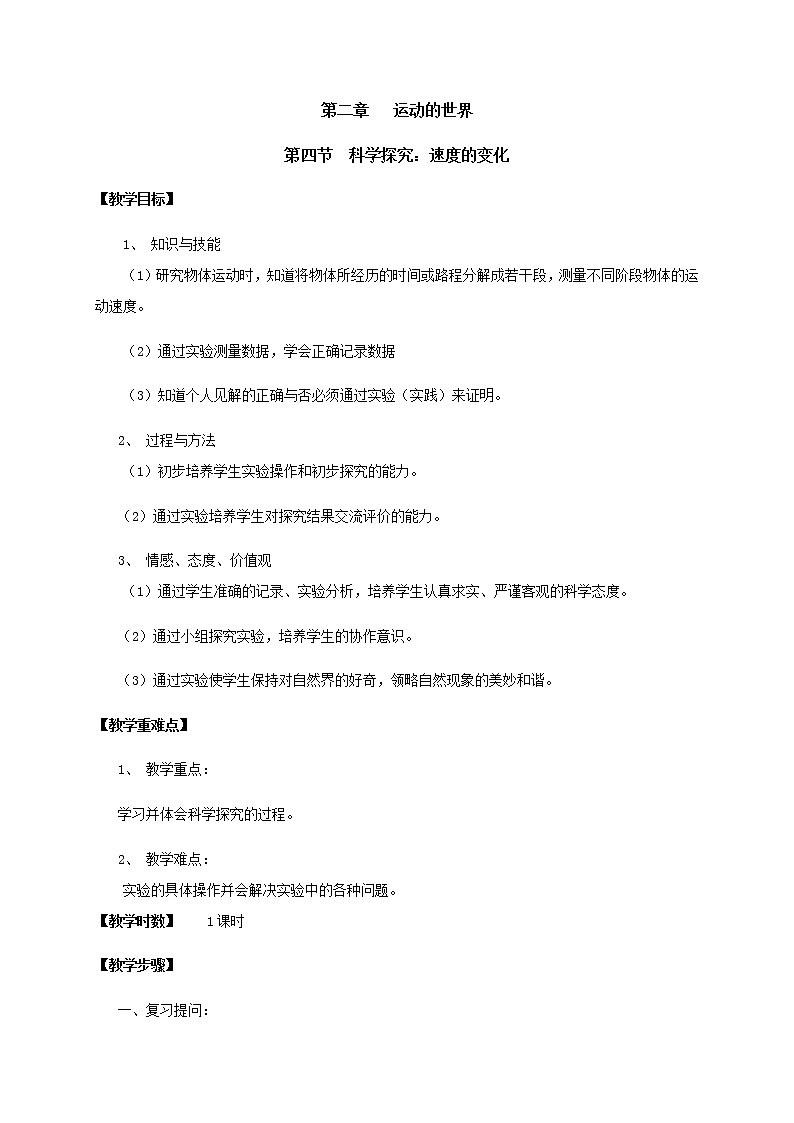 第二章　运动的世界

第四节　科学探究：速度的变化

【教学目标】

1、 知识与技能

（1）研究物体运动时，知道将物体所经历的时间或路程分解成若干段，测量不同阶段物体的运动速度。

（2）通过实验测量数据，学会正确记录数据

（3）知道个人见解的正确与否必须通过实验（实践）来证明。

2、 过程与方法

（1）初步培养学生实验操作和初步探究的能力。

（2）通过实验培养学生对探究结果交流评价的能力。

3、 情感、态度、价值观

（1）通过学生准确的记录、实验分析，培养学生认真求实、严谨客观的科学态度。

（2）通过小组探究实验，培养学生的协作意识。

（3）通过实验使学生保持对自然界的好奇，领略自然现象的美妙和谐。

【教学重难点】

1、 教学重点：

学习并体会科学探究的过程。

2、 教学难点：

实验的具体操作并会解决实验中的各种问题。

【教学时数】　1课时

【教学步骤】

一、复习提问：